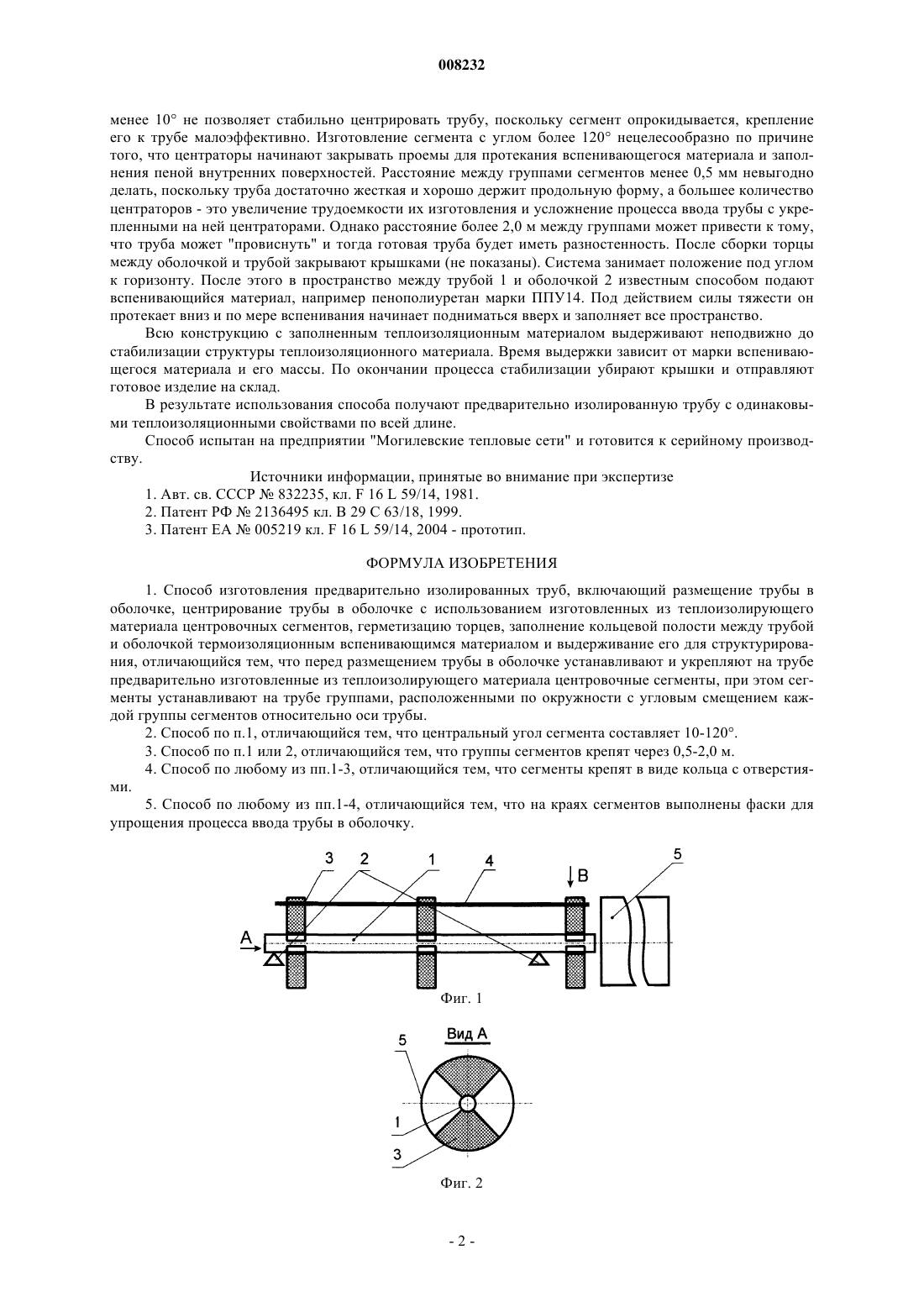 008232

менее 10° не позволяет стабильно центрировать трубу, поскольку сегмент опрокидывается, крепление его к трубе малоэффективно. Изготовление сегмента с углом более 120° нецелесообразно по причине того, что центраторы начинают закрывать проемы для протекания вспенивающегося материала и заполнения пеной внутренних поверхностей. Расстояние между группами сегментов менее 0,5 мм невыгодно делать, поскольку труба достаточно жесткая и хорошо держит продольную форму, а большее количество центраторов - это увеличение трудоемкости их изготовления и усложнение процесса ввода трубы с укрепленными на ней центраторами. Однако расстояние более 2,0 м между группами может привести к тому, что труба может "провиснуть" и тогда готовая труба будет иметь разностенность. После сборки торцы между оболочкой и трубой закрывают крышками (не показаны). Система занимает положение под углом к горизонту. После этого в пространство между трубой 1 и оболочкой 2 известным способом подают вспенивающийся материал, например пенополиуретан марки ППУ14. Под действием силы тяжести он протекает вниз и по мере вспенивания начинает подниматься вверх и заполняет все пространство.

Всю конструкцию с заполненным теплоизоляционным материалом выдерживают неподвижно до стабилизации структуры теплоизоляционного материала. Время выдержки зависит от марки вспенивающегося материала и его массы. По окончании процесса стабилизации убирают крышки и отправляют готовое изделие на склад.

В результате использования способа получают предварительно изолированную трубу с одинаковыми теплоизоляционными свойствами по всей длине.

Способ испытан на предприятии "Могилевские тепловые сети" и готовится к серийному производству.

Источники информации, принятые во внимание при экспертизе

1. Авт. св. СССР № 832235, кл. F 16 L 59/14, 1981.

2. Патент РФ № 2136495 кл. B 29 C 63/18, 1999.

3. Патент ЕА № 005219 кл. F 16 L 59/14, 2004 - прототип.

ФОРМУЛА ИЗОБРЕТЕНИЯ

1. Способ изготовления предварительно изолированных труб, включающий размещение трубы в оболочке, центрирование трубы в оболочке с использованием изготовленных из теплоизолирующего материала центровочных сегментов, герметизацию торцев, заполнение кольцевой полости между трубой и оболочкой термоизоляционным вспенивающимся материалом и выдерживание его для структурирования, отличающийся тем, что перед размещением трубы в оболочке устанавливают и укрепляют на трубе предварительно изготовленные из теплоизолирующего материала центровочные сегменты, при этом сегменты устанавливают на трубе группами, расположенными по окружности с угловым смещением каждой группы сегментов относительно оси трубы.

2. Способ по п.1, отличающийся тем, что центральный угол сегмента составляет 10-120°.

3. Способ по п.1 или 2, отличающийся тем, что группы сегментов крепят через 0,5-2,0 м.

4. Способ по любому из пп.1-3, отличающийся тем, что сегменты крепят в виде кольца с отверстиями.

5. Способ по любому из пп.1-4, отличающийся тем, что на краях сегментов выполнены фаски для упрощения процесса ввода трубы в оболочку.

3 2 1 4 B 5 A

Фиг. 1

Вид А

5 1 3

Фиг. 2

- 2 -